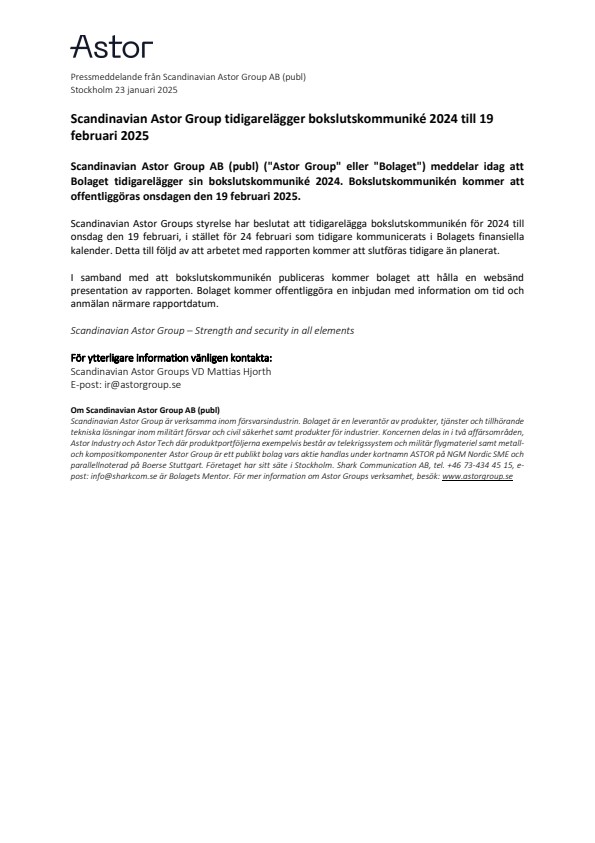 Astor

Pressmeddelande från Scandinavian Astor Group AB (publ)
Stockholm 23 januari 2025

Scandinavian Astor Group tidigarelägger bokslutskommuniké 2024 till 19 februari 2025

Scandinavian Astor Group AB (publ) ("Astor Group" eller "Bolaget") meddelar idag att Bolaget tidigarelägger sin bokslutskommuniké 2024. Bokslutskommunikén kommer att offentliggöras onsdagen den 19 februari 2025.

Scandinavian Astor Groups styrelse har beslutat att tidigarelägga bokslutskommunikén för 2024 till onsdag den 19 februari, i stället för 24 februari som tidigare kommunicerats i Bolagets finansiella kalender. Detta till följd av att arbetet med rapporten kommer att slutföras tidigare än planerat.

I samband med att bokslutskommunikén publiceras kommer bolaget att hålla en websänd presentation av rapporten. Bolaget kommer offentliggöra en inbjudan med information om tid och anmälan närmare rapportdatum.

Scandinavian Astor Group – Strength and security in all elements

För ytterligare information vänligen kontakta:
Scandinavian Astor Groups VD Mattias Hjorth
E-post: ir@astorgroup.se

Om Scandinavian Astor Group AB (publ)
Scandinavian Astor Group är verksamma inom försvarsindustrin. Bolaget är en leverantör av produkter, tjänster och tillhörande tekniska lösningar inom militärt försvar och civil säkerhet samt produkter för industrier. Koncernen delas in i två affärsområden, Astor Industry och Astor Tech där produktportföljerna exempelvis består av telekrigssystem och militär flygmateriel samt metall- och kompositkomponenter Astor Group är ett publikt bolag vars aktie handlas under kortnamn ASTOR på NGM Nordic SME och parallellnoterad på Boerse Stuttgart. Företaget har sitt säte i Stockholm. Shark Communication AB, tel. +46 73-434 45 15, e-post: info@sharkcom.se är Bolagets Mentor. För mer information om Astor Groups verksamhet, besök: www.astorgroup.se